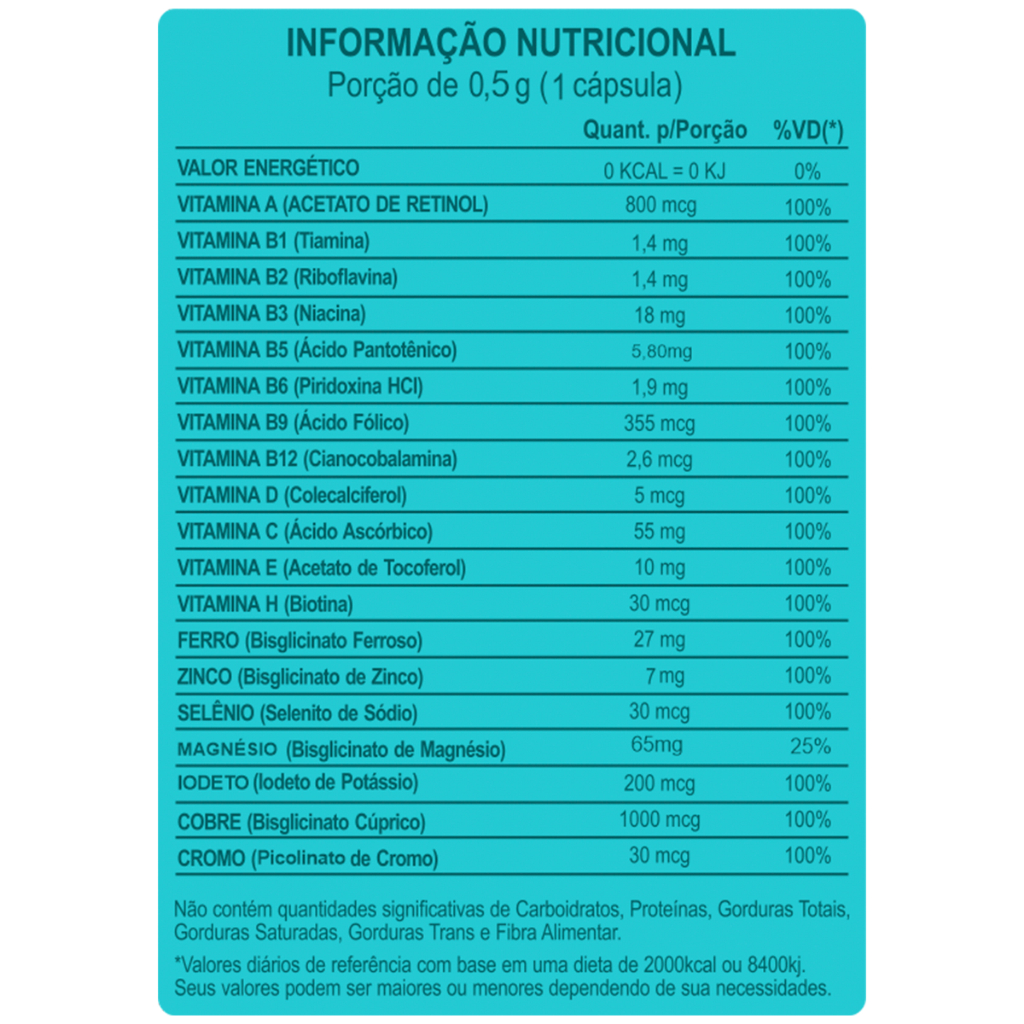 INFORMAÇÃO NUTRICIONAL
Porção de 0,5 g (1 cápsula)

| | Quant. p/Porção | %VD(*) |
|---|---|---|
| VALOR ENERGÉTICO | 0 KCAL = 0 KJ | 0% |
| VITAMINA A (ACETATO DE RETINOL) | 800 mcg | 100% |
| VITAMINA B1 (Tiamina) | 1,4 mg | 100% |
| VITAMINA B2 (Riboflavina) | 1,4 mg | 100% |
| VITAMINA B3 (Niacina) | 18 mg | 100% |
| VITAMINA B5 (Ácido Pantotênico) | 5,80mg | 100% |
| VITAMINA B6 (Piridoxina HCl) | 1,9 mg | 100% |
| VITAMINA B9 (Ácido Fólico) | 355 mcg | 100% |
| VITAMINA B12 (Cianocobalamina) | 2,6 mcg | 100% |
| VITAMINA D (Colecalciferol) | 5 mcg | 100% |
| VITAMINA C (Ácido Ascórbico) | 55 mg | 100% |
| VITAMINA E (Acetato de Tocoferol) | 10 mg | 100% |
| VITAMINA H (Biotina) | 30 mcg | 100% |
| FERRO (Bisglicinato Ferroso) | 27 mg | 100% |
| ZINCO (Bisglicinato de Zinco) | 7 mg | 100% |
| SELÊNIO (Selenito de Sódio) | 30 mcg | 100% |
| MAGNÉSIO (Bisglicinato de Magnésio) | 65mg | 25% |
| IODETO (Iodeto de Potássio) | 200 mcg | 100% |
| COBRE (Bisglicinato Cúprico) | 1000 mcg | 100% |
| CROMO (Picolinato de Cromo) | 30 mcg | 100% |

Não contém quantidades significativas de Carboidratos, Proteínas, Gorduras Totais, Gorduras Saturadas, Gorduras Trans e Fibra Alimentar.

*Valores diários de referência com base em uma dieta de 2000kcal ou 8400kj. Seus valores podem ser maiores ou menores dependendo de sua necessidades.